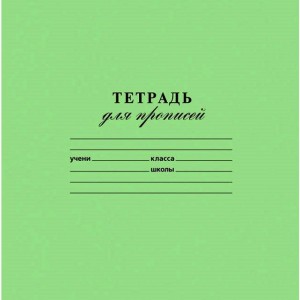 ТЕТРАДЬ
для прописей

учени класса
школы